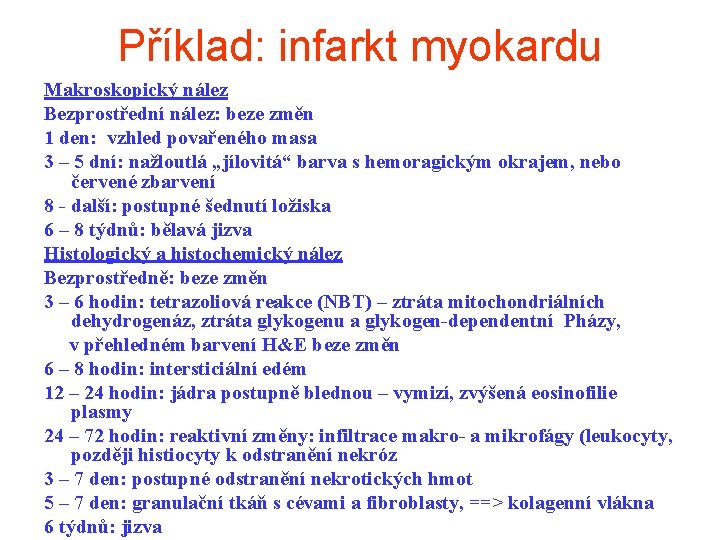 Příklad: infarkt myokardu

Makroskopický nález

Bezprostřední nález: beze změn

1 den: vzhled povařeného masa

3 – 5 dní: nažloutlá „jílovitá“ barva s hemoragickým okrajem, nebo červené zbarvení

8 - další: postupné šednutí ložiska

6 – 8 týdnů: bělavá jizva

Histologický a histochemický nález

Bezprostředně: beze změn

3 – 6 hodin: tetrazoliová reakce (NBT) – ztráta mitochondriálních dehydrogenáz, ztráta glykogenu a glykogen-dependentní Pházy,

v přehledném barvení H&E beze změn

6 – 8 hodin: intersticiální edém

12 – 24 hodin: jádra postupně blednou – vymizí, zvýšená eosinofilie plasmy

24 – 72 hodin: reaktivní změny: infiltrace makro- a mikrofágy (leukocyty, později histiocyty k odstranění nekróz

3 – 7 den: postupné odstranění nekrotických hmot

5 – 7 den: granulační tkáň s cévami a fibroblasty, ==> kolagenní vlákna

6 týdnů: jizva